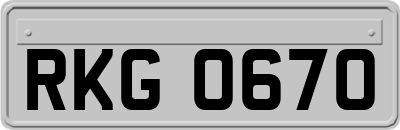 RKG 0670